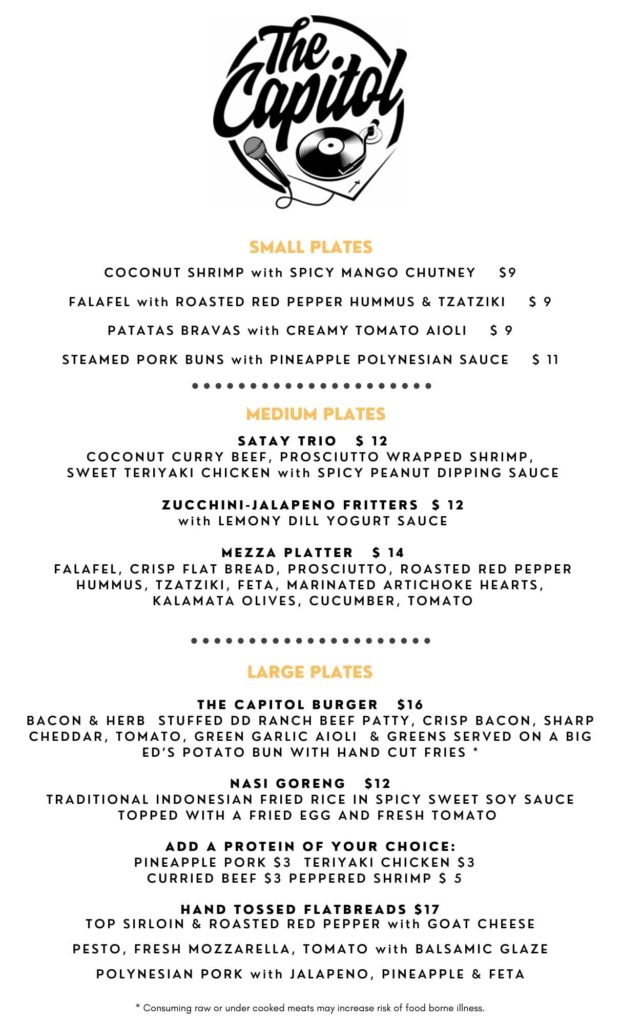 The Capitol

SMALL PLATES

COCONUT SHRIMP with SPICY MANGO CHUTNEY $9

FALAFEL with ROASTED RED PEPPER HUMMUS & TZATZIKI $ 9

PATATAS BRAVAS with CREAMY TOMATO AIOLI $ 9

STEAMED PORK BUNS with PINEAPPLE POLYNESIAN SAUCE $ 11

MEDIUM PLATES

SATAY TRIO $ 12
COCONUT CURRY BEEF, PROSCIUTTO WRAPPED SHRIMP, SWEET TERIYAKI CHICKEN with SPICY PEANUT DIPPING SAUCE

ZUCCHINI-JALAPENO FRITTERS $ 12
with LEMONY DILL YOGURT SAUCE

MEZZA PLATTER $ 14
FALAFEL, CRISP FLAT BREAD, PROSCIUTTO, ROASTED RED PEPPER HUMMUS, TZATZIKI, FETA, MARINATED ARTICHOKE HEARTS, KALAMATA OLIVES, CUCUMBER, TOMATO

LARGE PLATES

THE CAPITOL BURGER $16
BACON & HERB STUFFED DD RANCH BEEF PATTY, CRISP BACON, SHARP CHEDDAR, TOMATO, GREEN GARLIC AIOLI & GREENS SERVED ON A BIG ED'S POTATO BUN WITH HAND CUT FRIES *

NASI GORENG $12
TRADITIONAL INDONESIAN FRIED RICE IN SPICY SWEET SOY SAUCE TOPPED WITH A FRIED EGG AND FRESH TOMATO

ADD A PROTEIN OF YOUR CHOICE:
PINEAPPLE PORK $3 TERIYAKI CHICKEN $3
CURRIED BEEF $3 PEPPERED SHRIMP $ 5

HAND TOSSED FLATBREADS $17
TOP SIRLOIN & ROASTED RED PEPPER with GOAT CHEESE

PESTO, FRESH MOZZARELLA, TOMATO with BALSAMIC GLAZE

POLYNESIAN PORK with JALAPENO, PINEAPPLE & FETA

* Consuming raw or under cooked meats may increase risk of food borne illness.